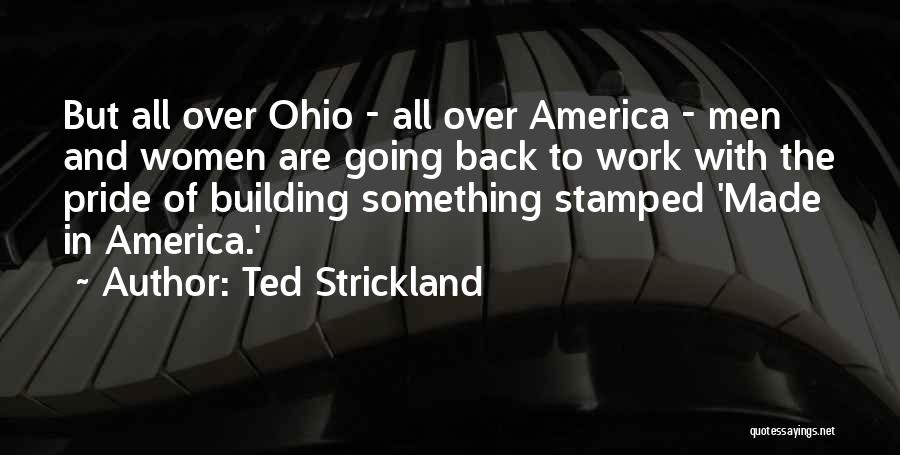 But all over Ohio - all over America - men and women are going back to work with the pride of building something stamped 'Made in America.'

~ Author: Ted Strickland

quotessayings.net